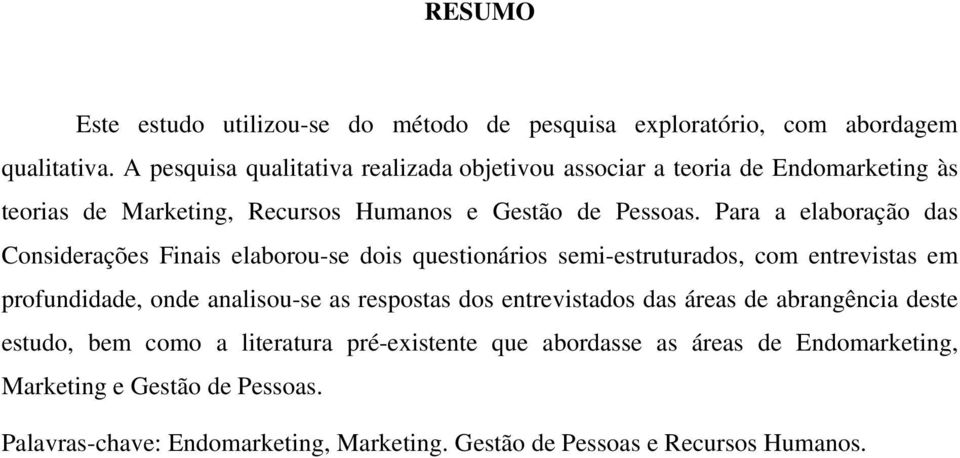 RESUMO

Este estudo utilizou-se do método de pesquisa exploratório, com abordagem qualitativa. A pesquisa qualitativa realizada objetivou associar a teoria de Endomarketing às teorias de Marketing, Recursos Humanos e Gestão de Pessoas. Para a elaboração das Considerações Finais elaborou-se dois questionários semi-estruturados, com entrevistas em profundidade, onde analisou-se as respostas dos entrevistados das áreas de abrangência deste estudo, bem como a literatura pré-existente que abordasse as áreas de Endomarketing, Marketing e Gestão de Pessoas.

Palavras-chave: Endomarketing, Marketing. Gestão de Pessoas e Recursos Humanos.